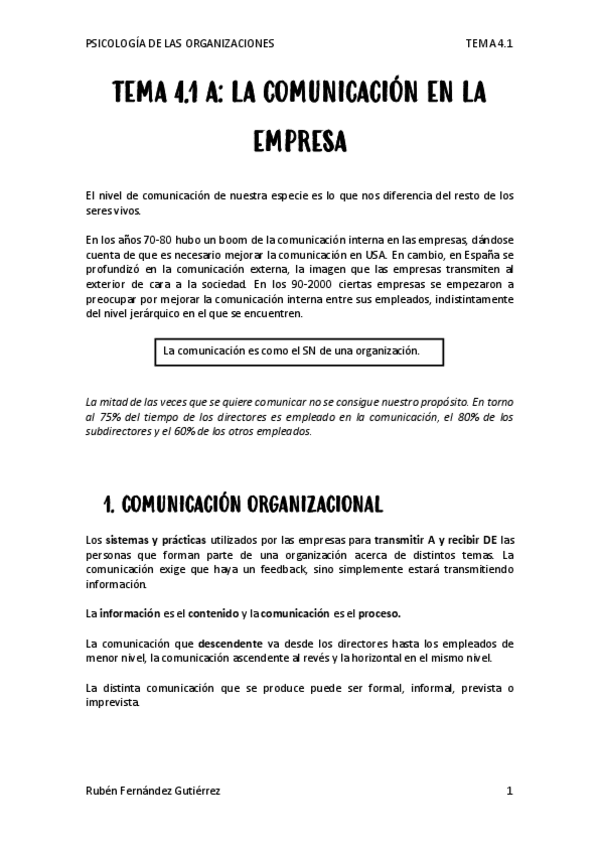 PSICOLOGÍA DE LAS ORGANIZACIONES TEMA 4.1

TEMA 4.1 A: LA COMUNICACIÓN EN LA EMPRESA

El nivel de comunicación de nuestra especie es lo que nos diferencia del resto de los seres vivos.

En los años 70-80 hubo un boom de la comunicación interna en las empresas, dándose cuenta de que es necesario mejorar la comunicación en USA. En cambio, en España se profundizó en la comunicación externa, la imagen que las empresas transmiten al exterior de cara a la sociedad. En los 90-2000 ciertas empresas se empezaron a preocupar por mejorar la comunicación interna entre sus empleados, indistintamente del nivel jerárquico en el que se encuentren.

La comunicación es como el SN de una organización.

La mitad de las veces que se quiere comunicar no se consigue nuestro propósito. En torno al 75% del tiempo de los directores es empleado en la comunicación, el 80% de los subdirectores y el 60% de los otros empleados.

1. COMUNICACIÓN ORGANIZACIONAL

Los sistemas y prácticas utilizados por las empresas para transmitir A y recibir DE las personas que forman parte de una organización acerca de distintos temas. La comunicación exige que haya un feedback, sino simplemente estará transmitiendo información.

La información es el contenido y la comunicación es el proceso.

La comunicación que descendente va desde los directores hasta los empleados de menor nivel, la comunicación ascendente al revés y la horizontal en el mismo nivel.

La distinta comunicación que se produce puede ser formal, informal, prevista o imprevista.

Rubén Fernández Gutiérrez 1